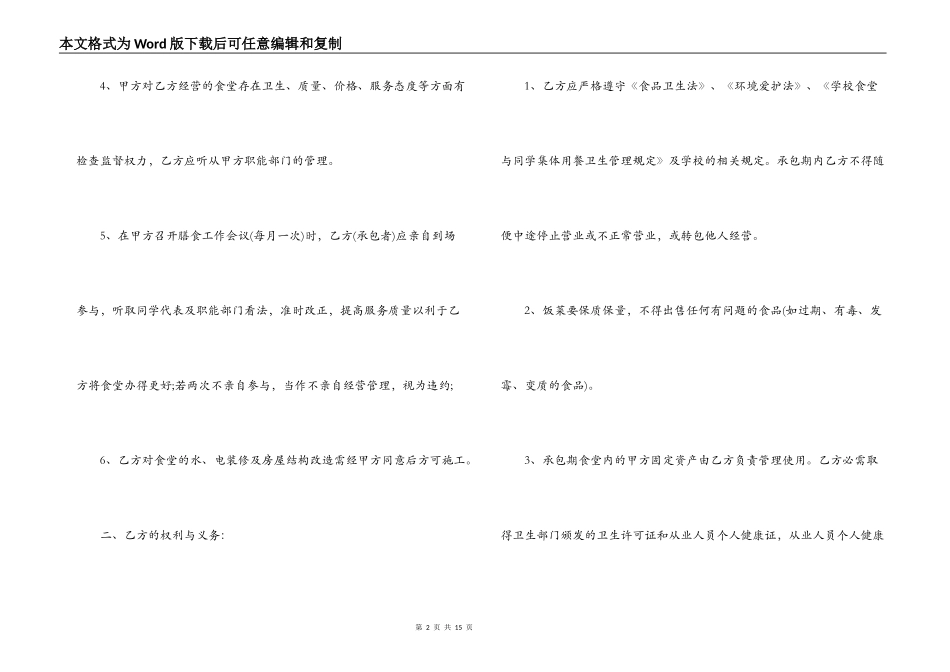 本文格式为Word版下载后可任意编辑和复制

4、甲方对乙方经营的食堂存在卫生、质量、价格、服务态度等方面有检查监督权力，乙方应听从甲方职能部门的管理。

5、在甲方召开膳食工作会议(每月一次)时，乙方(承包者)应亲自到场参与，听取同学代表及职能部门看法，准时改正，提高服务质量以利于乙方将食堂办得更好;若两次不亲自参与，当作不亲自经营管理，视为违约;

6、乙方对食堂的水、电装修及房屋结构改造需经甲方同意后方可施工。

二、乙方的权利与义务:

1、乙方应严格遵守《食品卫生法》、《环境爱护法》、《学校食堂与同学集体用餐卫生管理规定》及学校的相关规定。承包期内乙方不得随便中途停止营业或不正常营业，或转包他人经营。

2、饭菜要保质保量，不得出售任何有问题的食品(如过期、有毒、发霉、变质的食品)。

3、承包期食堂内的甲方固定资产由乙方负责管理使用。乙方必需取得卫生部门颁发的卫生许可证和从业人员个人健康证，从业人员个人健康

第 2 页 共 15 页